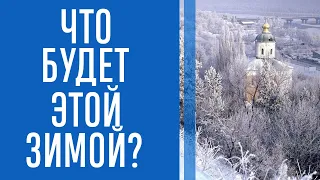 ЧТО БУДЕТ ЭТОЙ ЗИМОЙ?